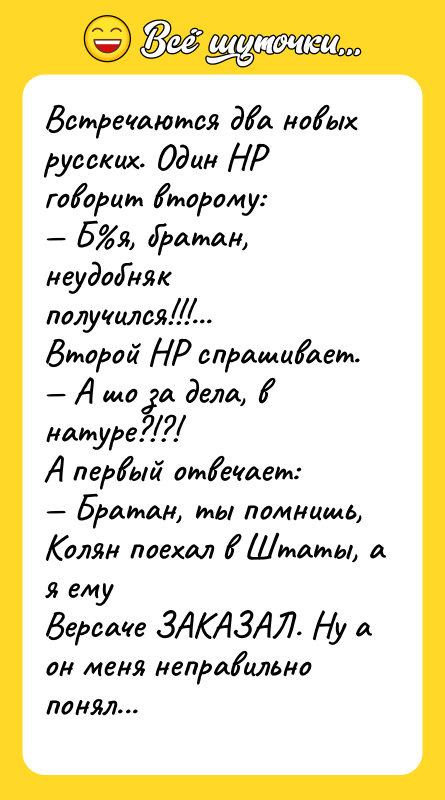 Всё шуточки...

Встречаются два новых русских. Один НР говорит второму:
— Б%я, братан, неудобняк получился!!!...
Второй НР спрашивает.
— А шо за дела, в натуре?!?!
А первый отвечает:
— Братан, ты помнишь, Колян поехал в Штаты, а я ему Версаче ЗАКАЗАЛ. Ну а он меня неправильно понял...